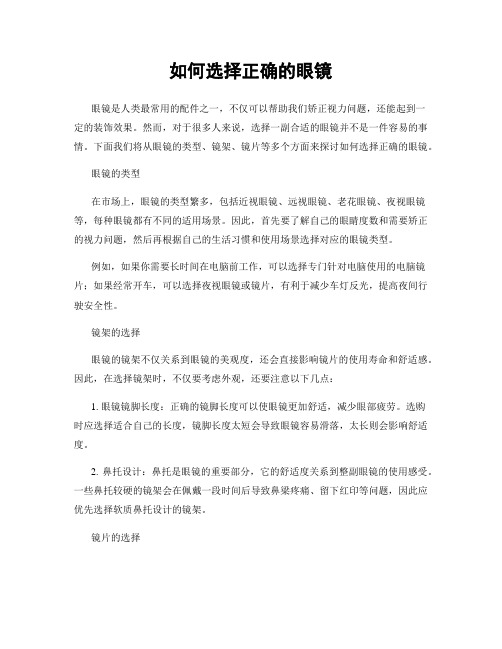 如何选择正确的眼镜

眼镜是人类最常用的配件之一，不仅可以帮助我们矫正视力问题，还能起到一定的装饰效果。然而，对于很多人来说，选择一副合适的眼镜并不是一件容易的事情。下面我们将从眼镜的类型、镜架、镜片等多个方面来探讨如何选择正确的眼镜。

眼镜的类型

在市场上，眼镜的类型繁多，包括近视眼镜、远视眼镜、老花眼镜、夜视眼镜等，每种眼镜都有不同的适用场景。因此，首先要了解自己的眼睛度数和需要矫正的视力问题，然后再根据自己的生活习惯和使用场景选择对应的眼镜类型。

例如，如果你需要长时间在电脑前工作，可以选择专门针对电脑使用的电脑镜片；如果经常开车，可以选择夜视眼镜或镜片，有利于减少车灯反光，提高夜间行驶安全性。

镜架的选择

眼镜的镜架不仅关系到眼镜的美观度，还会直接影响镜片的使用寿命和舒适感。因此，在选择镜架时，不仅要考虑外观，还要注意以下几点：

1. 眼镜镜脚长度：正确的镜脚长度可以使眼镜更加舒适，减少眼部疲劳。选购时应选择适合自己的长度，镜脚长度太短会导致眼镜容易滑落，太长则会影响舒适度。

2. 鼻托设计：鼻托是眼镜的重要部分，它的舒适度关系到整副眼镜的使用感受。一些鼻托较硬的镜架会在佩戴一段时间后导致鼻梁疼痛、留下红印等问题，因此应优先选择软质鼻托设计的镜架。

镜片的选择